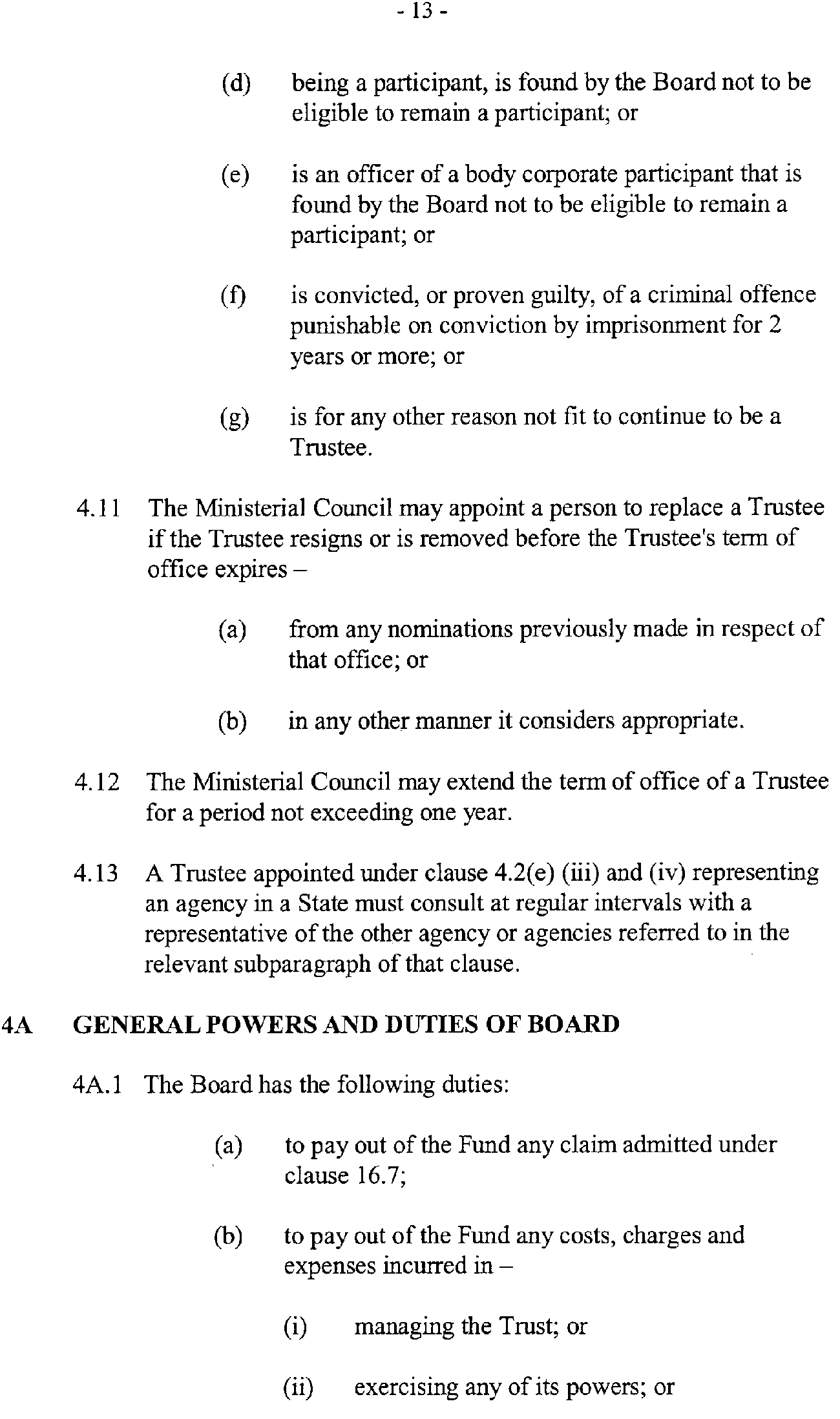 - 13 -

(d) being a participant, is found by the Board not to be eligible to remain a participant; or

(e) is an officer of a body corporate participant that is found by the Board not to be eligible to remain a participant; or

(f) is convicted, or proven guilty, of a criminal offence punishable on conviction by imprisonment for 2 years or more; or

(g) is for any other reason not fit to continue to be a Trustee.

4.11 The Ministerial Council may appoint a person to replace a Trustee if the Trustee resigns or is removed before the Trustee's term of office expires –

(a) from any nominations previously made in respect of that office; or

(b) in any other manner it considers appropriate.

4.12 The Ministerial Council may extend the term of office of a Trustee for a period not exceeding one year.

4.13 A Trustee appointed under clause 4.2(e) (iii) and (iv) representing an agency in a State must consult at regular intervals with a representative of the other agency or agencies referred to in the relevant subparagraph of that clause.

4A GENERAL POWERS AND DUTIES OF BOARD

4A.1 The Board has the following duties:

(a) to pay out of the Fund any claim admitted under clause 16.7;

(b) to pay out of the Fund any costs, charges and expenses incurred in –

(i) managing the Trust; or

(ii) exercising any of its powers; or